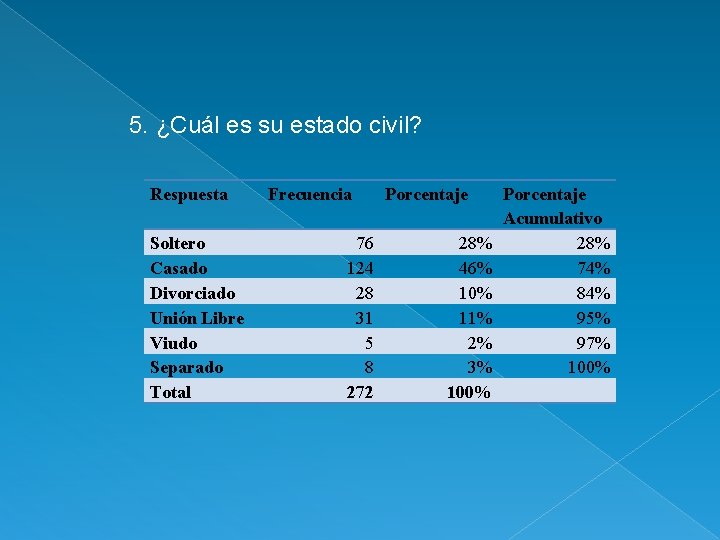 5. ¿Cuál es su estado civil?

| Respuesta | Frecuencia | Porcentaje | Porcentaje Acumulativo |
|---|---|---|---|
| Soltero | 76 | 28% | 28% |
| Casado | 124 | 46% | 74% |
| Divorciado | 28 | 10% | 84% |
| Unión Libre | 31 | 11% | 95% |
| Viudo | 5 | 2% | 97% |
| Separado | 8 | 3% | 100% |
| Total | 272 | 100% | |